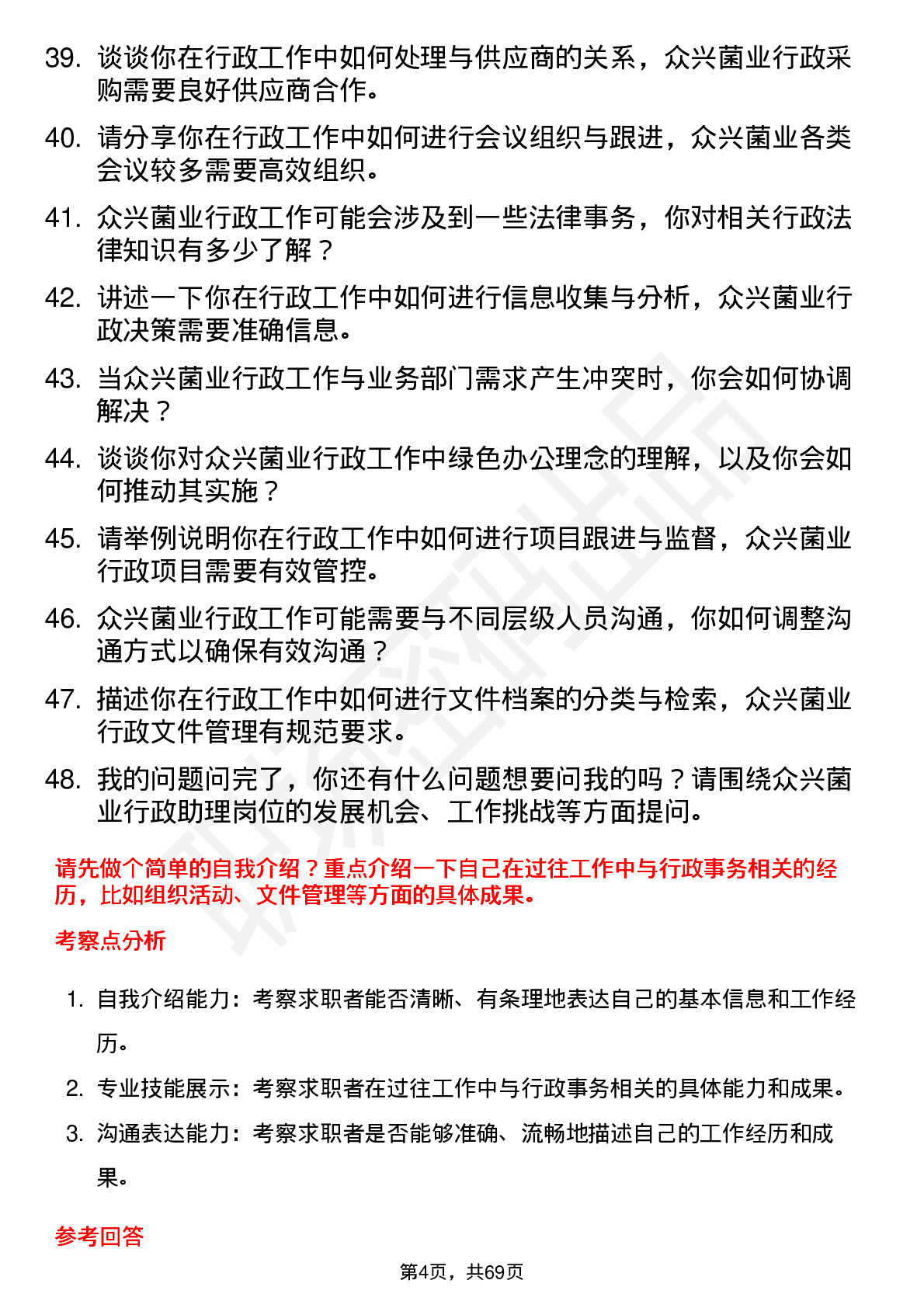 39. 谈谈你在行政工作中如何处理与供应商的关系，众兴菌业行政采购需要良好供应商合作。

40. 请分享你在行政工作中如何进行会议组织与跟进，众兴菌业各类会议较多需要高效组织。

41. 众兴菌业行政工作可能会涉及到一些法律事务，你对相关行政法律知识有多少了解？

42. 讲述一下你在行政工作中如何进行信息收集与分析，众兴菌业行政决策需要准确信息。

43. 当众兴菌业行政工作与业务部门需求产生冲突时，你会如何协调解决？

44. 谈谈你对众兴菌业行政工作中绿色办公理念的理解，以及你会如何推动其实施？

45. 请举例说明你在行政工作中如何进行项目跟进与监督，众兴菌业行政项目需要有效管控。

46. 众兴菌业行政工作可能需要与不同层级人员沟通，你如何调整沟通方式以确保有效沟通？

47. 描述你在行政工作中如何进行文件档案的分类与检索，众兴菌业行政文件管理有规范要求。

48. 我的问题问完了，你还有什么问题想要问我的吗？请围绕众兴菌业行政助理岗位的发展机会、工作挑战等方面提问。

请先做个简单的自我介绍？重点介绍一下自己在过往工作中与行政事务相关的经历，比如组织活动、文件管理等方面的具体成果。

考察点分析

1. 自我介绍能力：考察求职者能否清晰、有条理地表达自己的基本信息和工作经历。

2. 专业技能展示：考察求职者在过往工作中与行政事务相关的具体能力和成果。

3. 沟通表达能力：考察求职者是否能够准确、流畅地描述自己的工作经历和成果。

参考回答

第4页，共69页